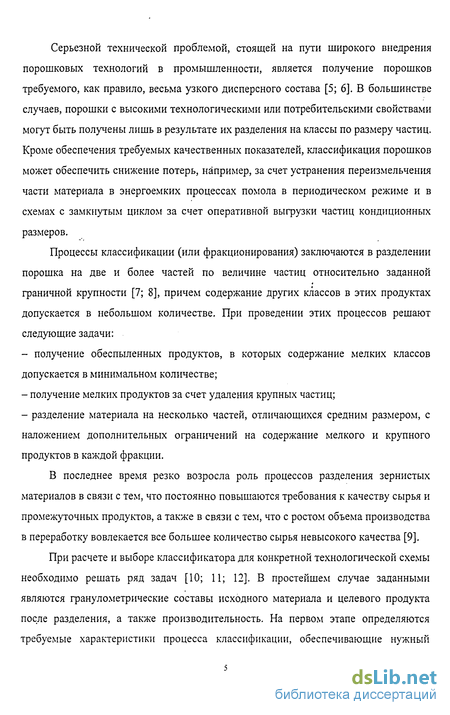 Серьезной технической проблемой, стоящей на пути широкого внедрения порошковых технологий в промышленности, является получение порошков требуемого, как правило, весьма узкого дисперсного состава [5; 6]. В большинстве случаев, порошки с высокими технологическими или потребительскими свойствами могут быть получены лишь в результате их разделения на классы по размеру частиц. Кроме обеспечения требуемых качественных показателей, классификация порошков может обеспечить снижение потерь, например, за счет устранения переизмельчения части материала в энергоемких процессах помола в периодическом режиме и в схемах с замкнутым циклом за счет оперативной выгрузки частиц кондиционных размеров.

Процессы классификации (или фракционирования) заключаются в разделении порошка на две и более частей по величине частиц относительно заданной граничной крупности [7; 8], причем содержание других классов в этих продуктах допускается в небольшом количестве. При проведении этих процессов решают следующие задачи:

– получение обеспыленных продуктов, в которых содержание мелких классов допускается в минимальном количестве;

– получение мелких продуктов за счет удаления крупных частиц;

– разделение материала на несколько частей, отличающихся средним размером, с наложением дополнительных ограничений на содержание мелкого и крупного продуктов в каждой фракции.

В последнее время резко возросла роль процессов разделения зернистых материалов в связи с тем, что постоянно повышаются требования к качеству сырья и промежуточных продуктов, а также в связи с тем, что с ростом объема производства в переработку вовлекается все большее количество сырья невысокого качества [9].

При расчете и выборе классификатора для конкретной технологической схемы необходимо решать ряд задач [10; 11; 12]. В простейшем случае заданными являются гранулометрические составы исходного материала и целевого продукта после разделения, а также производительность. На первом этапе определяются требуемые характеристики процесса классификации, обеспечивающие нужный

5

dsLib.net
библиотека диссертаций